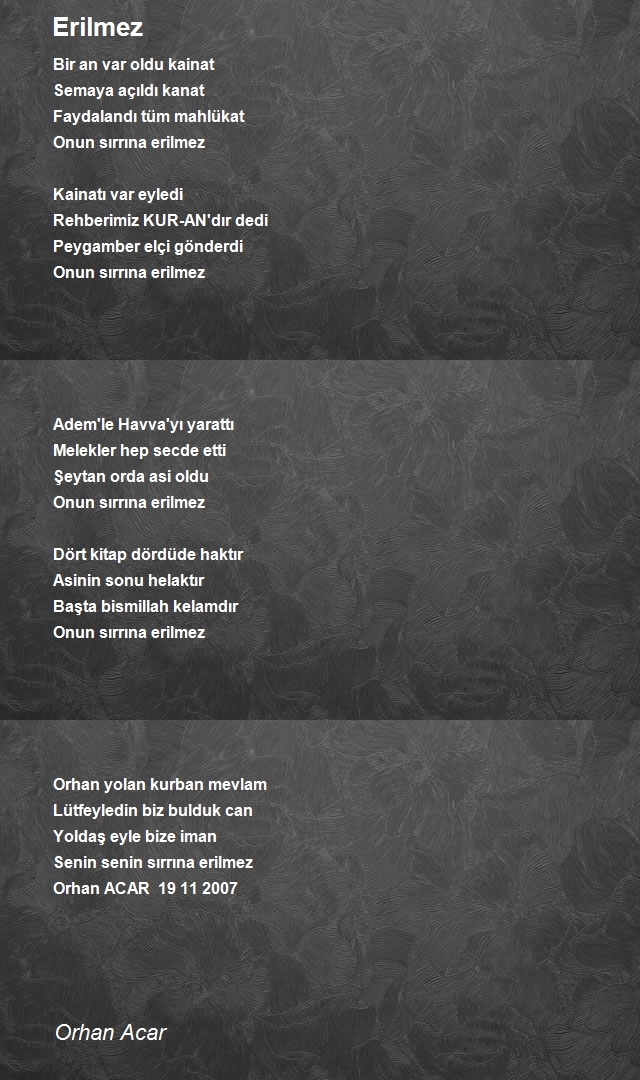 Erilmez

Bir an var oldu kainat
Semaya açıldı kanat
Faydalandı tüm mahlükat
Onun sırrına erilmez

Kainatı var eyledi
Rehberimiz KUR-AN'dır dedi
Peygamber elçi gönderdi
Onun sırrına erilmez

Adem'le Havva'yı yarattı
Melekler hep secde etti
Şeytan orda asi oldu
Onun sırrına erilmez

Dört kitap dördüde haktır
Asinin sonu helaktır
Başta bismillah kelamdır
Onun sırrına erilmez

Orhan yolan kurban mevlam
Lütfeyledin biz bulduk can
Yoldaş eyle bize iman
Senin senin sırrına erilmez
Orhan ACAR 19 11 2007

Orhan Acar